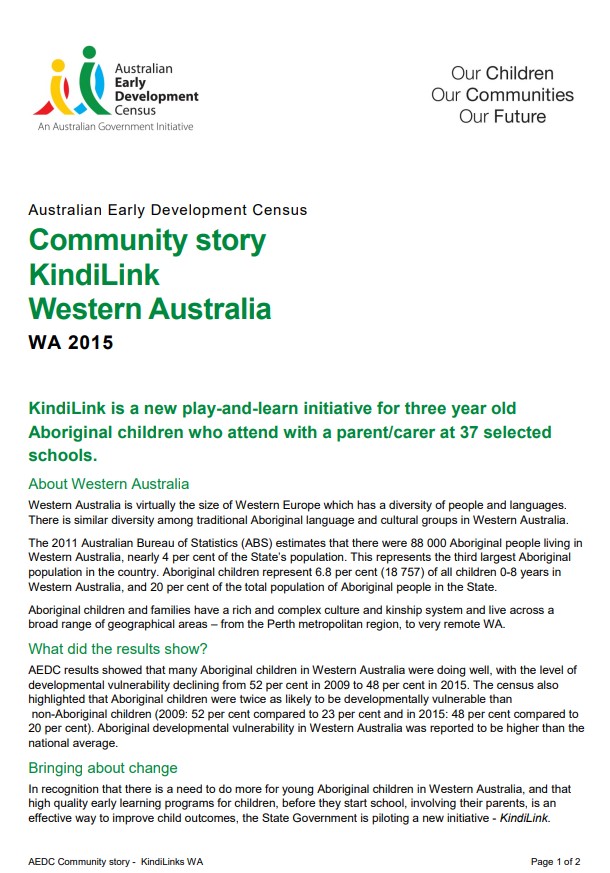 Australian Early Development Census
An Australian Government Initiative

Our Children
Our Communities
Our Future

Australian Early Development Census

Community story
KindiLink
Western Australia

WA 2015

KindiLink is a new play-and-learn initiative for three year old Aboriginal children who attend with a parent/carer at 37 selected schools.

About Western Australia

Western Australia is virtually the size of Western Europe which has a diversity of people and languages. There is similar diversity among traditional Aboriginal language and cultural groups in Western Australia.

The 2011 Australian Bureau of Statistics (ABS) estimates that there were 88 000 Aboriginal people living in Western Australia, nearly 4 per cent of the State's population. This represents the third largest Aboriginal population in the country. Aboriginal children represent 6.8 per cent (18 757) of all children 0-8 years in Western Australia, and 20 per cent of the total population of Aboriginal people in the State.

Aboriginal children and families have a rich and complex culture and kinship system and live across a broad range of geographical areas – from the Perth metropolitan region, to very remote WA.

What did the results show?

AEDC results showed that many Aboriginal children in Western Australia were doing well, with the level of developmental vulnerability declining from 52 per cent in 2009 to 48 per cent in 2015. The census also highlighted that Aboriginal children were twice as likely to be developmentally vulnerable than non-Aboriginal children (2009: 52 per cent compared to 23 per cent and in 2015: 48 per cent compared to 20 per cent). Aboriginal developmental vulnerability in Western Australia was reported to be higher than the national average.

Bringing about change

In recognition that there is a need to do more for young Aboriginal children in Western Australia, and that high quality early learning programs for children, before they start school, involving their parents, is an effective way to improve child outcomes, the State Government is piloting a new initiative - KindiLink.

AEDC Community story - KindiLinks WA

Page 1 of 2